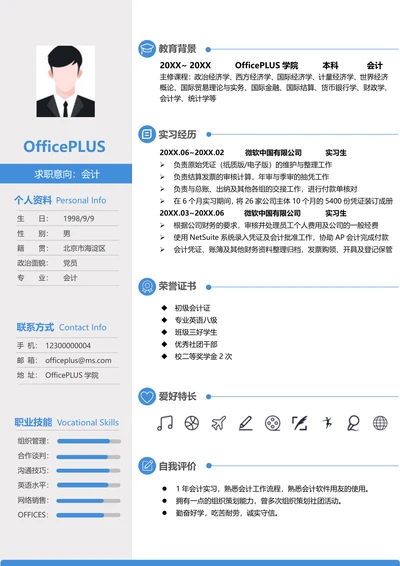 OfficePLUS

求职意向：会计

个人资料 Personal Info

生 日： 1998/9/9
性 别： 男
籍 贯： 北京市海淀区
政治面貌： 党员
专 业： 会计

联系方式 Contact Info

手 机： 12300000004
邮 箱： officeplus@ms.com
地 址： OfficePLUS 学院

职业技能 Vocational Skills

组织管理：
合作谈判：
沟通技巧：
英语水平：
网络销售：
OFFICES：

教育背景

20XX~ 20XX OfficePLUS 学院 本科 会计
主修课程：政治经济学、西方经济学、国际经济学、计量经济学、世界经济概论、国际贸易理论与实务、国际金融、国际结算、货币银行学、财政学、会计学、统计学等

实习经历

20XX.06~20XX.02 微软中国有限公司 实习生
➢ 负责原始凭证（纸质版/电子版）的维护与整理工作
➢ 负责结算发票的审核计算，年审与季审的抽凭工作
➢ 负责与总账、出纳及其他各组的交接工作，进行付款单核对
➢ 在 6 个月实习期间，将 26 家公司主体 10 个月的 5400 份凭证装订成册
20XX.03~20XX.06 微软中国有限公司 实习生
➢ 根据公司财务的要求，审核并处理员工个人费用及公司的一般经费
➢ 使用 NetSuite 系统录入凭证及会计批准工作，协助 AP 会计完成付款
➢ 会计凭证、账簿及其他财务资料整理归档，发票购领、开具及登记保管

荣誉证书

◆ 初级会计证
◆ 专业英语八级
◆ 班级三好学生
◆ 优秀社团干部
◆ 校二等奖学金 2 次

爱好特长

自我评价

● 1 年会计实习，熟悉会计工作流程，熟悉会计软件用友的使用。
● 拥有一点的组织策划能力，曾多次组织策划社团活动。
● 勤奋好学，吃苦耐劳，诚实守信。